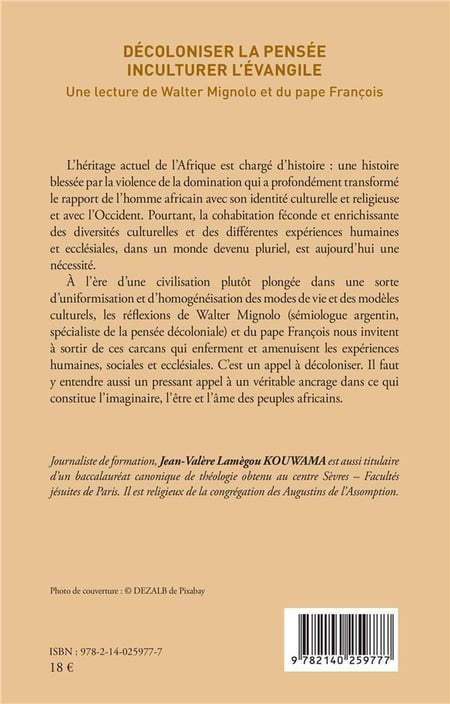 DÉCOLONISER LA PENSÉE
INCULTURER L'ÉVANGILE

Une lecture de Walter Mignolo et du pape François

L'héritage actuel de l'Afrique est chargé d'histoire : une histoire blessée par la violence de la domination qui a profondément transformé le rapport de l'homme africain avec son identité culturelle et religieuse et avec l'Occident. Pourtant, la cohabitation féconde et enrichissante des diversités culturelles et des différentes expériences humaines et ecclésiales, dans un monde devenu pluriel, est aujourd'hui une nécessité.

À l'ère d'une civilisation plutôt plongée dans une sorte d'uniformisation et d'homogénéisation des modes de vie et des modèles culturels, les réflexions de Walter Mignolo (sémiologue argentin, spécialiste de la pensée décoloniale) et du pape François nous invitent à sortir de ces carcans qui enferment et amenuisent les expériences humaines, sociales et ecclésiales. C'est un appel à décoloniser. Il faut y entendre aussi un pressant appel à un véritable ancrage dans ce qui constitue l'imaginaire, l'être et l'âme des peuples africains.

Journaliste de formation, Jean-Valère Lamègou KOUWAMA est aussi titulaire d'un baccalauréat canonique de théologie obtenu au centre Sèvres – Facultés jésuites de Paris. Il est religieux de la congrégation des Augustins de l'Assomption.

Photo de couverture : © DEZALB de Pixabay

ISBN : 978-2-14-025977-7
18 €

9 782140 259777